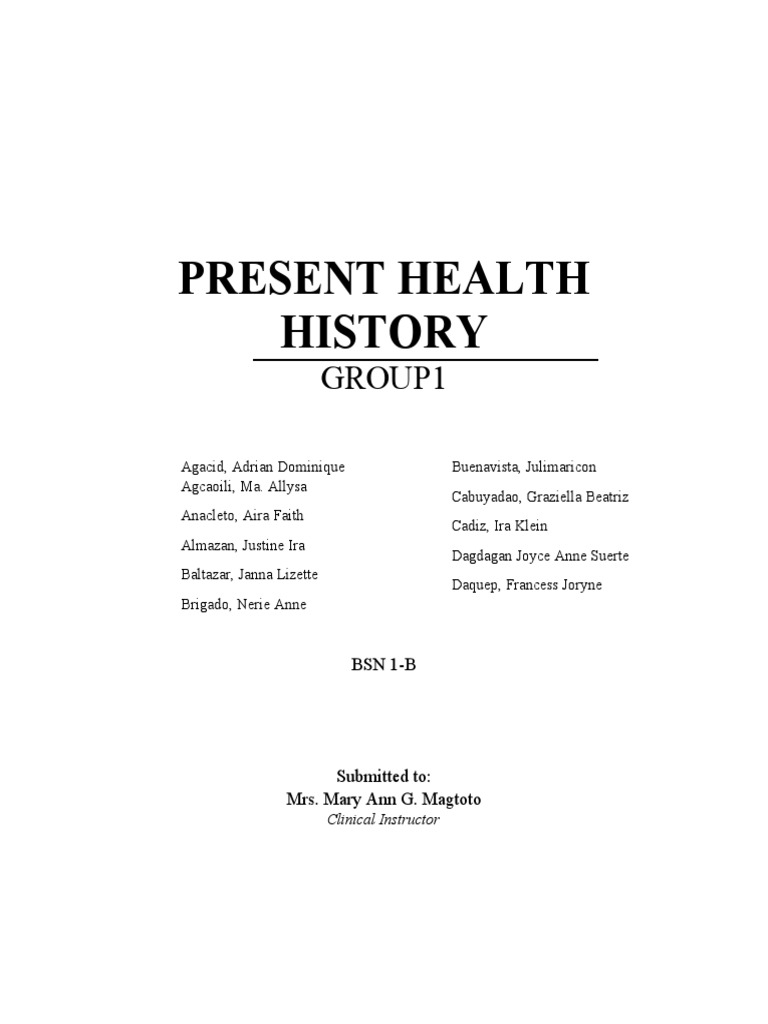 PRESENT HEALTH HISTORY

GROUP1

Agacid, Adrian Dominique
Agcaoili, Ma. Allysa
Anacleto, Aira Faith
Almazan, Justine Ira
Baltazar, Janna Lizette
Brigado, Nerie Anne

Buenavista, Julimaricon
Cabuyadao, Graziella Beatriz
Cadiz, Ira Klein
Dagdagan Joyce Anne Suerte
Daquep, Francess Joryne

BSN 1-B

Submitted to:
Mrs. Mary Ann G. Magtoto
Clinical Instructor